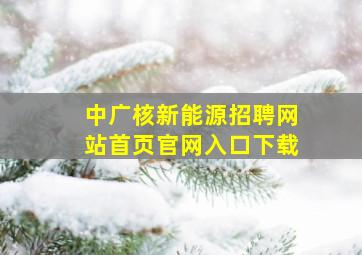 中广核新能源招聘网站首页官网入口下载